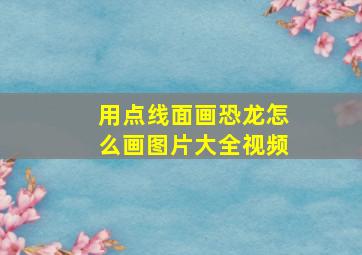 用点线面画恐龙怎么画图片大全视频